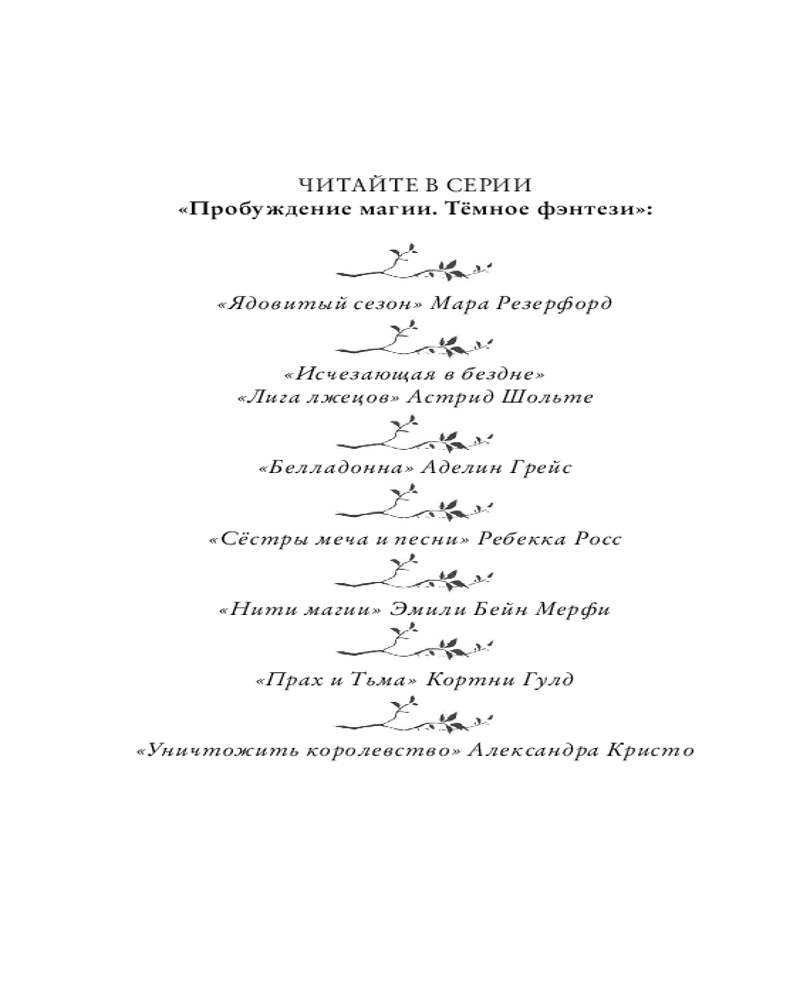 ЧИТАЙТЕ В СЕРИИ
«Пробуждение магии. Тёмное фэнтези»:

«Ядовитый сезон» Мара Резерфорд

«Исчезающая в бездне»
«Лига лжецов» Астрид Шольте

«Белладонна» Аделин Грейс

«Сёстры меча и песни» Ребекка Росс

«Нити магии» Эмили Бейн Мерфи

«Прах и Тьма» Кортни Гулд

«Уничтожить королевство» Александра Кристо